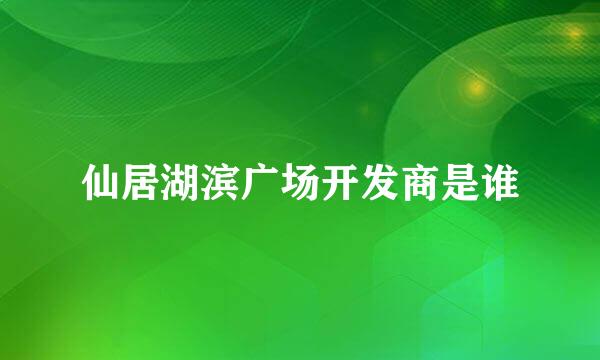 仙居湖滨广场开发商是谁